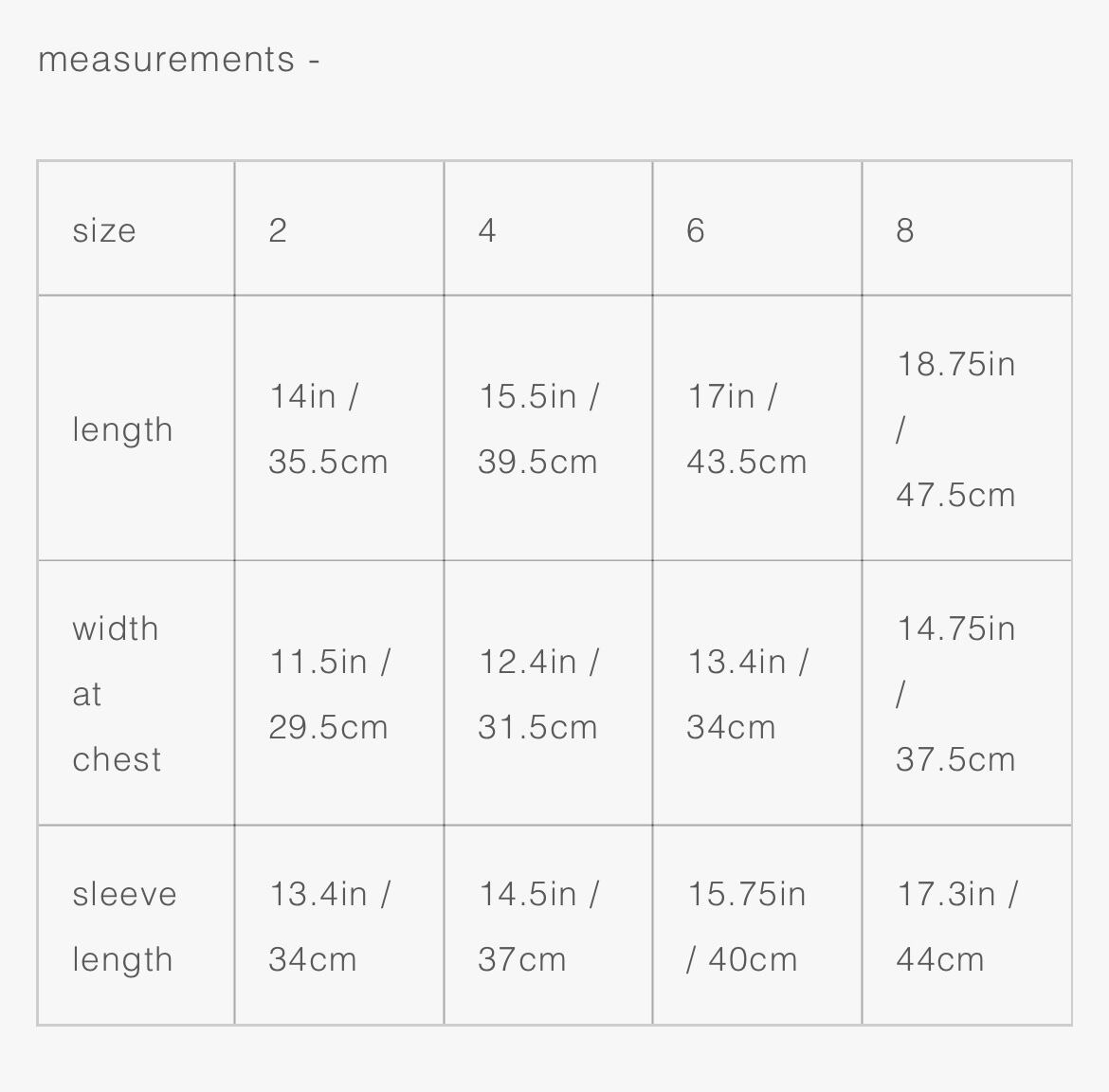 measurements -

| size | 2 | 4 | 6 | 8 |
|---|---|---|---|---|
| length | 14in / 35.5cm | 15.5in / 39.5cm | 17in / 43.5cm | 18.75in / 47.5cm |
| width at chest | 11.5in / 29.5cm | 12.4in / 31.5cm | 13.4in / 34cm | 14.75in / 37.5cm |
| sleeve length | 13.4in / 34cm | 14.5in / 37cm | 15.75in / 40cm | 17.3in / 44cm |